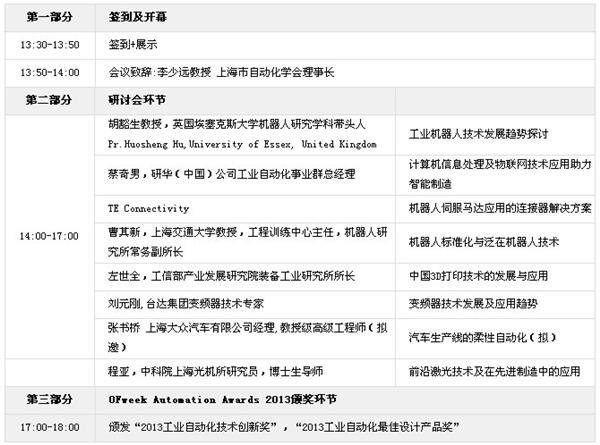 | 第一部分 | 签到及开幕 | |
|---|---|---|
| 13:30-13:50 | 签到+展示 | |
| 13:50-14:00 | 会议致辞:李少远教授 上海市自动化学会理事长 | |
| 第二部分 | 研讨会环节 | |
| 14:00-17:00 | 胡豁生教授，英国埃塞克斯大学机器人研究学科带头人 Pr.Huosheng Hu,University of Essex, United Kingdom | 工业机器人技术发展趋势探讨 |
| | 蔡奇男，研华（中国）公司工业自动化事业群总经理 | 计算机信息处理及物联网技术应用助力智能制造 |
| | TE Connectivity | 机器人伺服马达应用的连接器解决方案 |
| | 曹其新，上海交通大学教授，工程训练中心主任，机器人研究所常务副所长 | 机器人标准化与泛在机器人技术 |
| | 左世全，工信部产业发展研究院装备工业研究所所长 | 中国3D打印技术的发展与应用 |
| | 刘元刚，台达集团变频器技术专家 | 变频器技术发展及应用趋势 |
| | 张书桥 上海大众汽车有限公司经理，教授级高级工程师（拟邀） | 汽车生产线的柔性自动化（拟） |
| | 程亚，中科院上海光机所研究员，博士生导师 | 前沿激光技术及在先进制造中的应用 |
| 第三部分 | OFweek Automation Awards 2013颁奖环节 | |
| 17:00-18:00 | 颁发“2013工业自动化技术创新奖”，“2013工业自动化最佳设计产品奖” | |